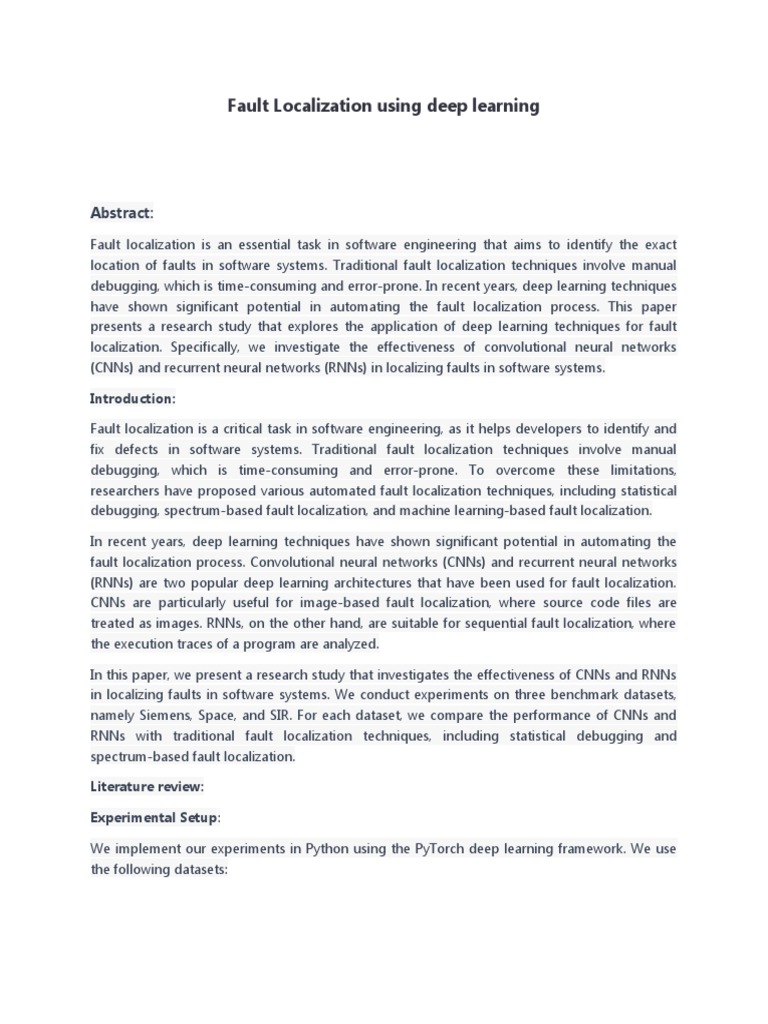 Fault Localization using deep learning

Abstract:

Fault localization is an essential task in software engineering that aims to identify the exact location of faults in software systems. Traditional fault localization techniques involve manual debugging, which is time-consuming and error-prone. In recent years, deep learning techniques have shown significant potential in automating the fault localization process. This paper presents a research study that explores the application of deep learning techniques for fault localization. Specifically, we investigate the effectiveness of convolutional neural networks (CNNs) and recurrent neural networks (RNNs) in localizing faults in software systems.

Introduction:

Fault localization is a critical task in software engineering, as it helps developers to identify and fix defects in software systems. Traditional fault localization techniques involve manual debugging, which is time-consuming and error-prone. To overcome these limitations, researchers have proposed various automated fault localization techniques, including statistical debugging, spectrum-based fault localization, and machine learning-based fault localization.

In recent years, deep learning techniques have shown significant potential in automating the fault localization process. Convolutional neural networks (CNNs) and recurrent neural networks (RNNs) are two popular deep learning architectures that have been used for fault localization. CNNs are particularly useful for image-based fault localization, where source code files are treated as images. RNNs, on the other hand, are suitable for sequential fault localization, where the execution traces of a program are analyzed.

In this paper, we present a research study that investigates the effectiveness of CNNs and RNNs in localizing faults in software systems. We conduct experiments on three benchmark datasets, namely Siemens, Space, and SIR. For each dataset, we compare the performance of CNNs and RNNs with traditional fault localization techniques, including statistical debugging and spectrum-based fault localization.

Literature review:

Experimental Setup:

We implement our experiments in Python using the PyTorch deep learning framework. We use the following datasets: